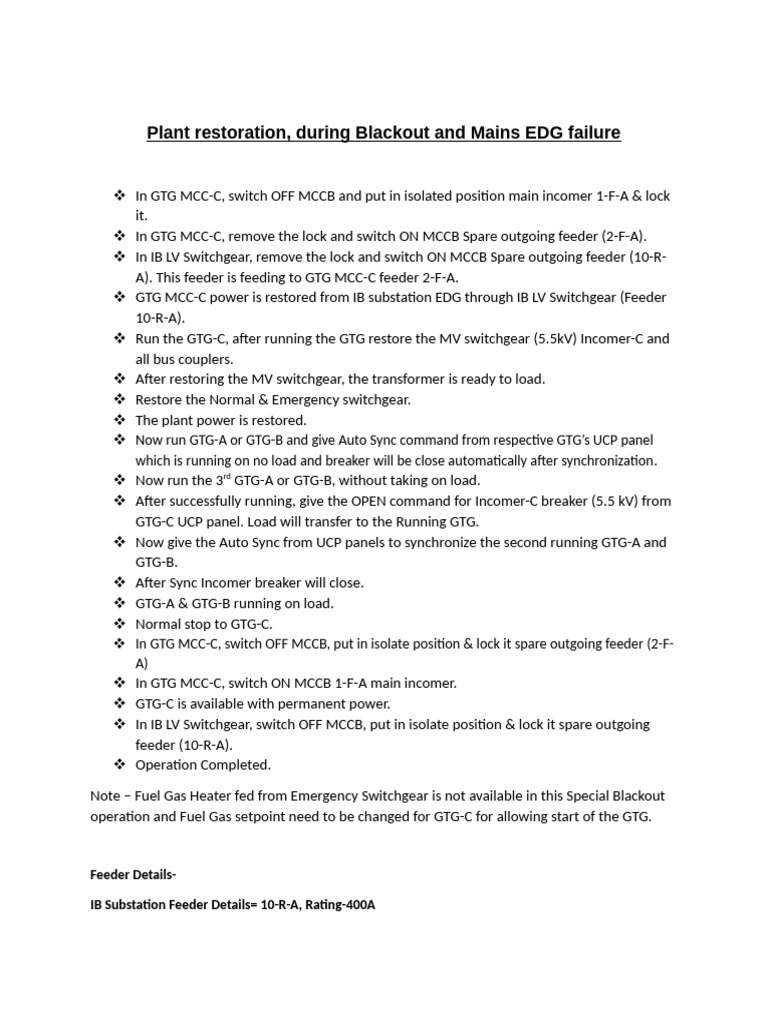 Plant restoration, during Blackout and Mains EDG failure

❖ In GTG MCC-C, switch OFF MCCB and put in isolated position main incomer 1-F-A & lock it.
❖ In GTG MCC-C, remove the lock and switch ON MCCB Spare outgoing feeder (2-F-A).
❖ In IB LV Switchgear, remove the lock and switch ON MCCB Spare outgoing feeder (10-R-A). This feeder is feeding to GTG MCC-C feeder 2-F-A.
❖ GTG MCC-C power is restored from IB substation EDG through IB LV Switchgear (Feeder 10-R-A).
❖ Run the GTG-C, after running the GTG restore the MV switchgear (5.5kV) Incomer-C and all bus couplers.
❖ After restoring the MV switchgear, the transformer is ready to load.
❖ Restore the Normal & Emergency switchgear.
❖ The plant power is restored.
❖ Now run GTG-A or GTG-B and give Auto Sync command from respective GTG's UCP panel which is running on no load and breaker will be close automatically after synchronization.
❖ Now run the 3$^{rd}$ GTG-A or GTG-B, without taking on load.
❖ After successfully running, give the OPEN command for Incomer-C breaker (5.5 kV) from GTG-C UCP panel. Load will transfer to the Running GTG.
❖ Now give the Auto Sync from UCP panels to synchronize the second running GTG-A and GTG-B.
❖ After Sync Incomer breaker will close.
❖ GTG-A & GTG-B running on load.
❖ Normal stop to GTG-C.
❖ In GTG MCC-C, switch OFF MCCB, put in isolate position & lock it spare outgoing feeder (2-F-A)
❖ In GTG MCC-C, switch ON MCCB 1-F-A main incomer.
❖ GTG-C is available with permanent power.
❖ In IB LV Switchgear, switch OFF MCCB, put in isolate position & lock it spare outgoing feeder (10-R-A).
❖ Operation Completed.

Note – Fuel Gas Heater fed from Emergency Switchgear is not available in this Special Blackout operation and Fuel Gas setpoint need to be changed for GTG-C for allowing start of the GTG.

Feeder Details-

IB Substation Feeder Details= 10-R-A, Rating-400A